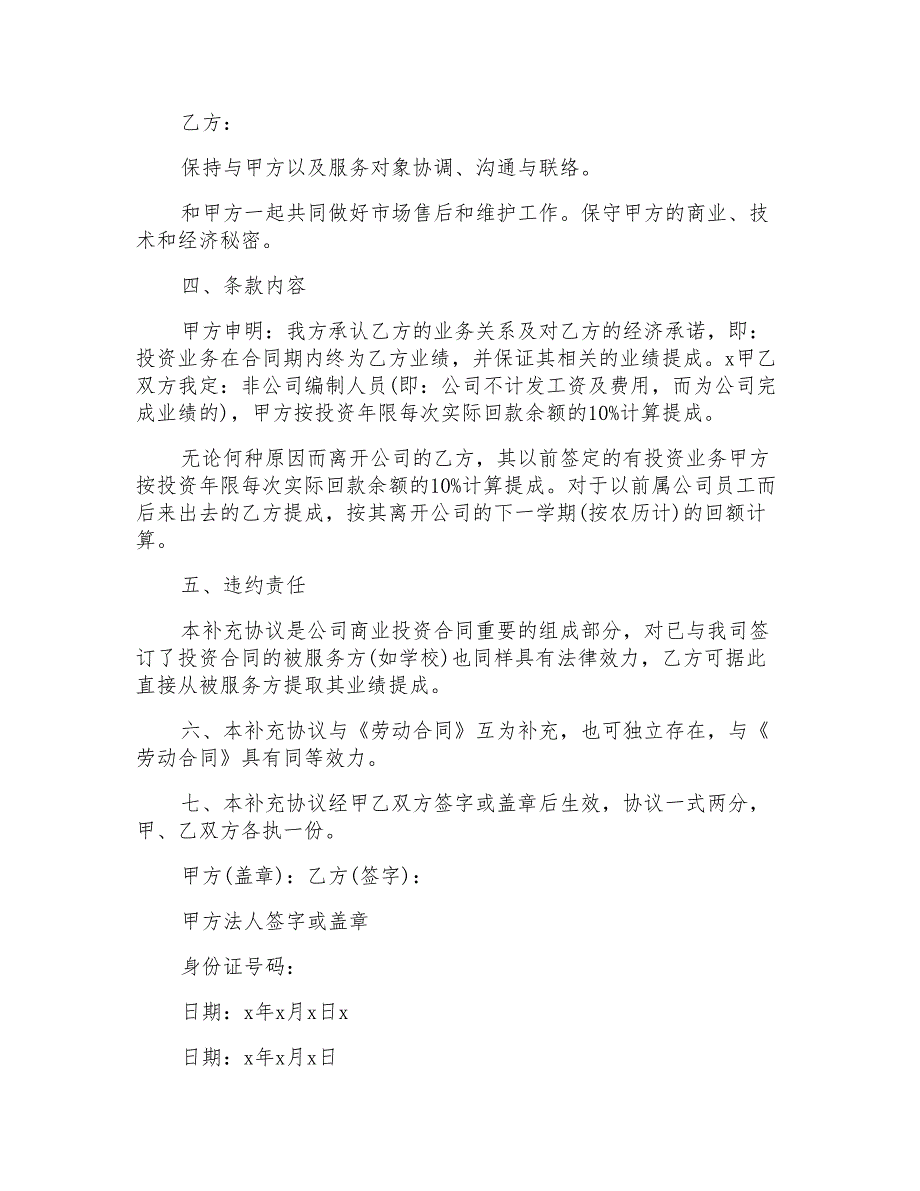 乙方：

保持与甲方以及服务对象协调、沟通与联络。

和甲方一起共同做好市场售后和维护工作。保守甲方的商业、技术和经济秘密。

四、条款内容

甲方申明：我方承认乙方的业务关系及对乙方的经济承诺，即：投资业务在合同期内终为乙方业绩，并保证其相关的业绩提成。x甲乙双方我定：非公司编制人员(即：公司不计发工资及费用，而为公司完成业绩的)，甲方按投资年限每次实际回款余额的10%计算提成。

无论何种原因而离开公司的乙方，其以前签定的有投资业务甲方按投资年限每次实际回款余额的10%计算提成。对于以前属公司员工而后来出去的乙方提成，按其离开公司的下一学期(按农历计)的回额计算。

五、违约责任

本补充协议是公司商业投资合同重要的组成部分，对已与我司签订了投资合同的被服务方(如学校)也同样具有法律效力，乙方可据此直接从被服务方提取其业绩提成。

六、本补充协议与《劳动合同》互为补充，也可独立存在，与《劳动合同》具有同等效力。

七、本补充协议经甲乙双方签字或盖章后生效，协议一式两分，甲、乙双方各执一份。

甲方(盖章)：乙方(签字)：

甲方法人签字或盖章

身份证号码：

日期：x年x月x日x

日期：x年x月x日